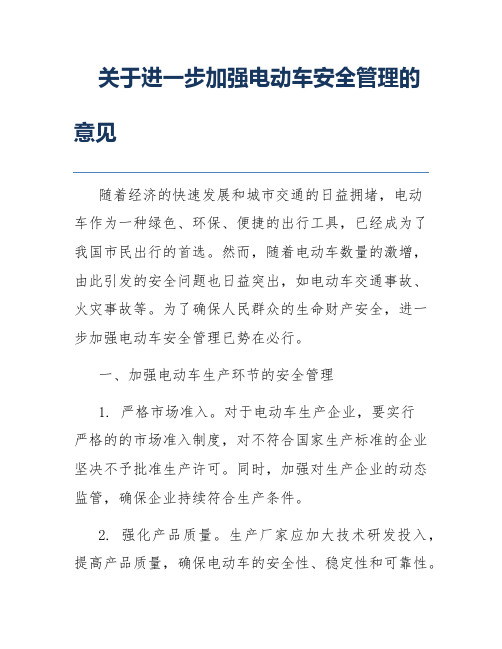 关于进一步加强电动车安全管理的意见

随着经济的快速发展和城市交通的日益拥堵，电动车作为一种绿色、环保、便捷的出行工具，已经成为了我国市民出行的首选。然而，随着电动车数量的激增，由此引发的安全问题也日益突出，如电动车交通事故、火灾事故等。为了确保人民群众的生命财产安全，进一步加强电动车安全管理已势在必行。

一、加强电动车生产环节的安全管理

1. 严格市场准入。对于电动车生产企业，要实行严格的的市场准入制度，对不符合国家生产标准的企业坚决不予批准生产许可。同时，加强对生产企业的动态监管，确保企业持续符合生产条件。

2. 强化产品质量。生产厂家应加大技术研发投入，提高产品质量，确保电动车的安全性、稳定性和可靠性。